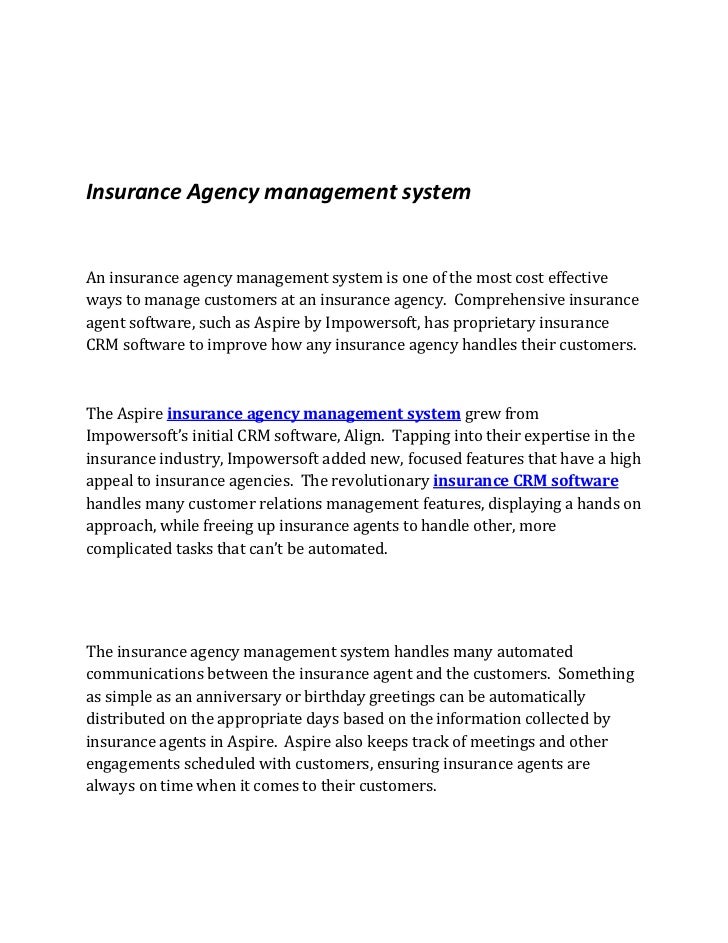 Insurance Agency management system

An insurance agency management system is one of the most cost effective ways to manage customers at an insurance agency. Comprehensive insurance agent software, such as Aspire by Impowersoft, has proprietary insurance CRM software to improve how any insurance agency handles their customers.

The Aspire insurance agency management system grew from Impowersoft's initial CRM software, Align. Tapping into their expertise in the insurance industry, Impowersoft added new, focused features that have a high appeal to insurance agencies. The revolutionary insurance CRM software handles many customer relations management features, displaying a hands on approach, while freeing up insurance agents to handle other, more complicated tasks that can't be automated.

The insurance agency management system handles many automated communications between the insurance agent and the customers. Something as simple as an anniversary or birthday greetings can be automatically distributed on the appropriate days based on the information collected by insurance agents in Aspire. Aspire also keeps track of meetings and other engagements scheduled with customers, ensuring insurance agents are always on time when it comes to their customers.